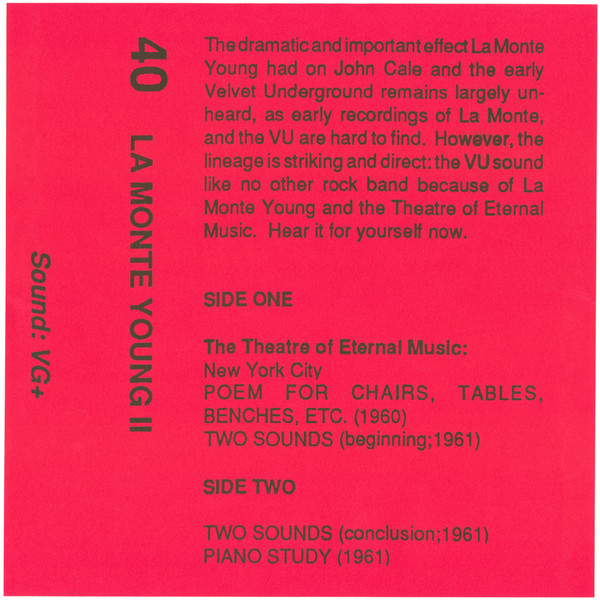 Sound: VG+

40 LA MONTE YOUNG II

The dramatic and important effect La Monte Young had on John Cale and the early Velvet Underground remains largely unheard, as early recordings of La Monte, and the VU are hard to find. However, the lineage is striking and direct: the VU sound like no other rock band because of La Monte Young and the Theatre of Eternal Music. Hear it for yourself now.

SIDE ONE

The Theatre of Eternal Music:
New York City
POEM FOR CHAIRS, TABLES, BENCHES, ETC. (1960)
TWO SOUNDS (beginning;1961)

SIDE TWO

TWO SOUNDS (conclusion;1961)
PIANO STUDY (1961)